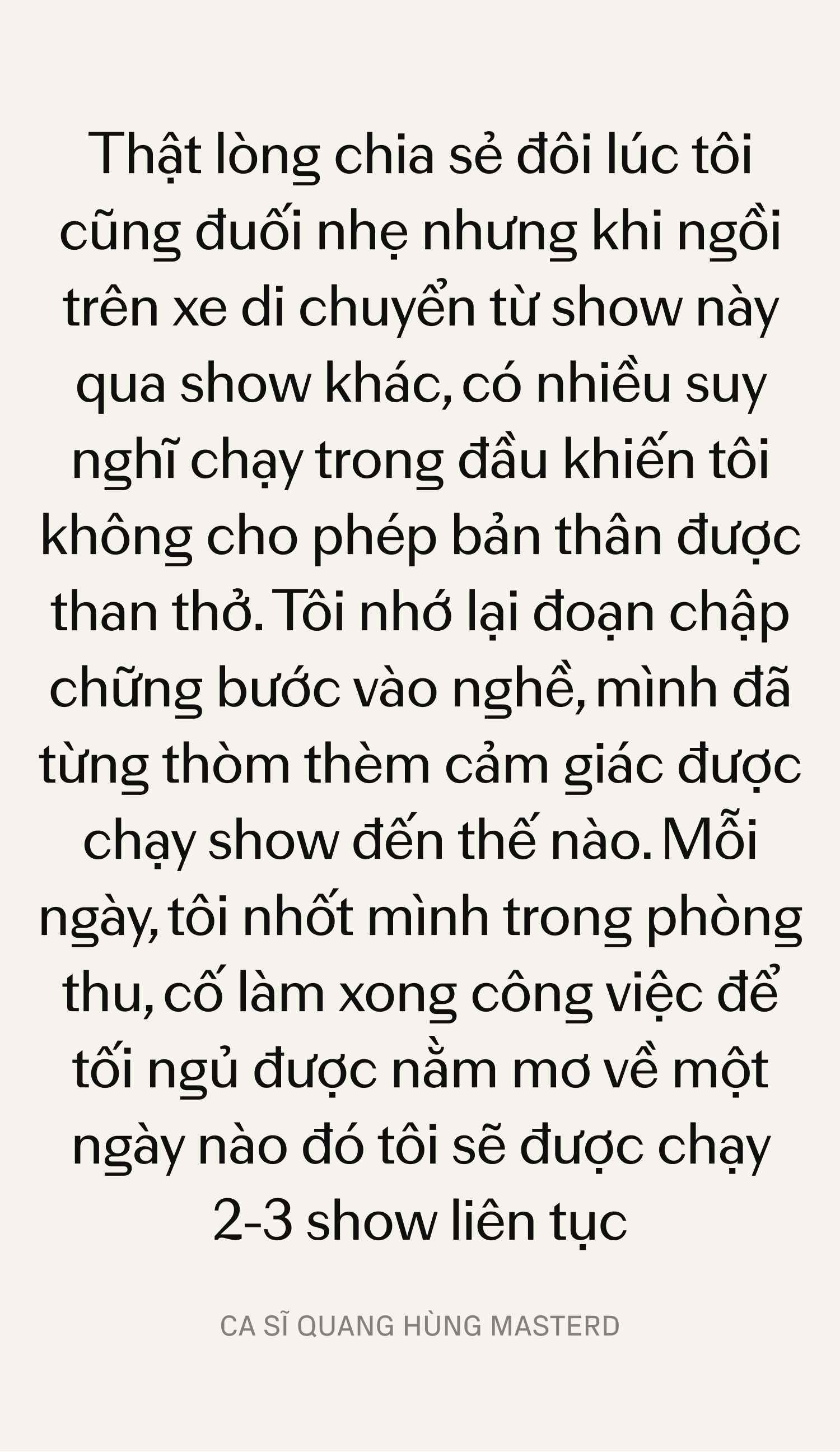 Thật lòng chia sẻ đôi lúc tôi cũng đuối nhẹ nhưng khi ngồi trên xe di chuyển từ show này qua show khác, có nhiều suy nghĩ chạy trong đầu khiến tôi không cho phép bản thân được than thở. Tôi nhớ lại đoạn chập chững bước vào nghề, mình đã từng thòm thèm cảm giác được chạy show đến thế nào. Mỗi ngày, tôi nhốt mình trong phòng thu, cố làm xong công việc để tối ngủ được nằm mơ về một ngày nào đó tôi sẽ được chạy 2-3 show liên tục

CA SĨ QUANG HÙNG MASTERD